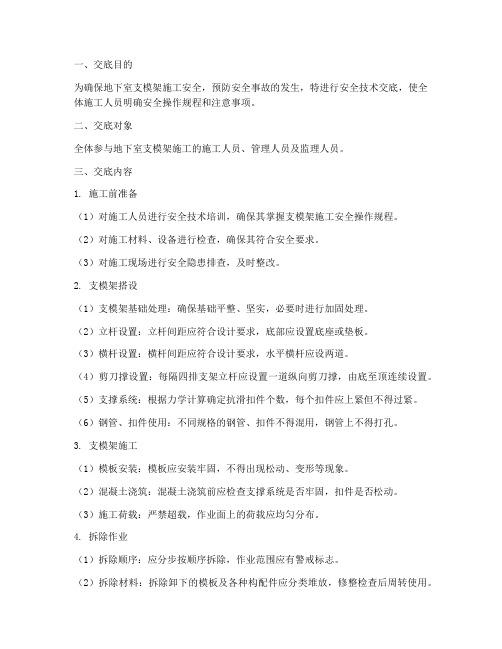 一、交底目的

为确保地下室支模架施工安全，预防安全事故的发生，特进行安全技术交底，使全体施工人员明确安全操作规程和注意事项。

二、交底对象

全体参与地下室支模架施工的施工人员、管理人员及监理人员。

三、交底内容

1. 施工前准备

（1）对施工人员进行安全技术培训，确保其掌握支模架施工安全操作规程。

（2）对施工材料、设备进行检查，确保其符合安全要求。

（3）对施工现场进行安全隐患排查，及时整改。

2. 支模架搭设

（1）支模架基础处理：确保基础平整、坚实，必要时进行加固处理。

（2）立杆设置：立杆间距应符合设计要求，底部应设置底座或垫板。

（3）横杆设置：横杆间距应符合设计要求，水平横杆应设两道。

（4）剪刀撑设置：每隔四排支架立杆应设置一道纵向剪刀撑，由底至顶连续设置。

（5）支撑系统：根据力学计算确定抗滑扣件个数，每个扣件应上紧但不得过紧。

（6）钢管、扣件使用：不同规格的钢管、扣件不得混用，钢管上不得打孔。

3. 支模架施工

（1）模板安装：模板应安装牢固，不得出现松动、变形等现象。

（2）混凝土浇筑：混凝土浇筑前应检查支撑系统是否牢固，扣件是否松动。

（3）施工荷载：严禁超载，作业面上的荷载应均匀分布。

4. 拆除作业

（1）拆除顺序：应分步按顺序拆除，作业范围应有警戒标志。

（2）拆除材料：拆除卸下的模板及各种构配件应分类堆放，修整检查后周转使用。